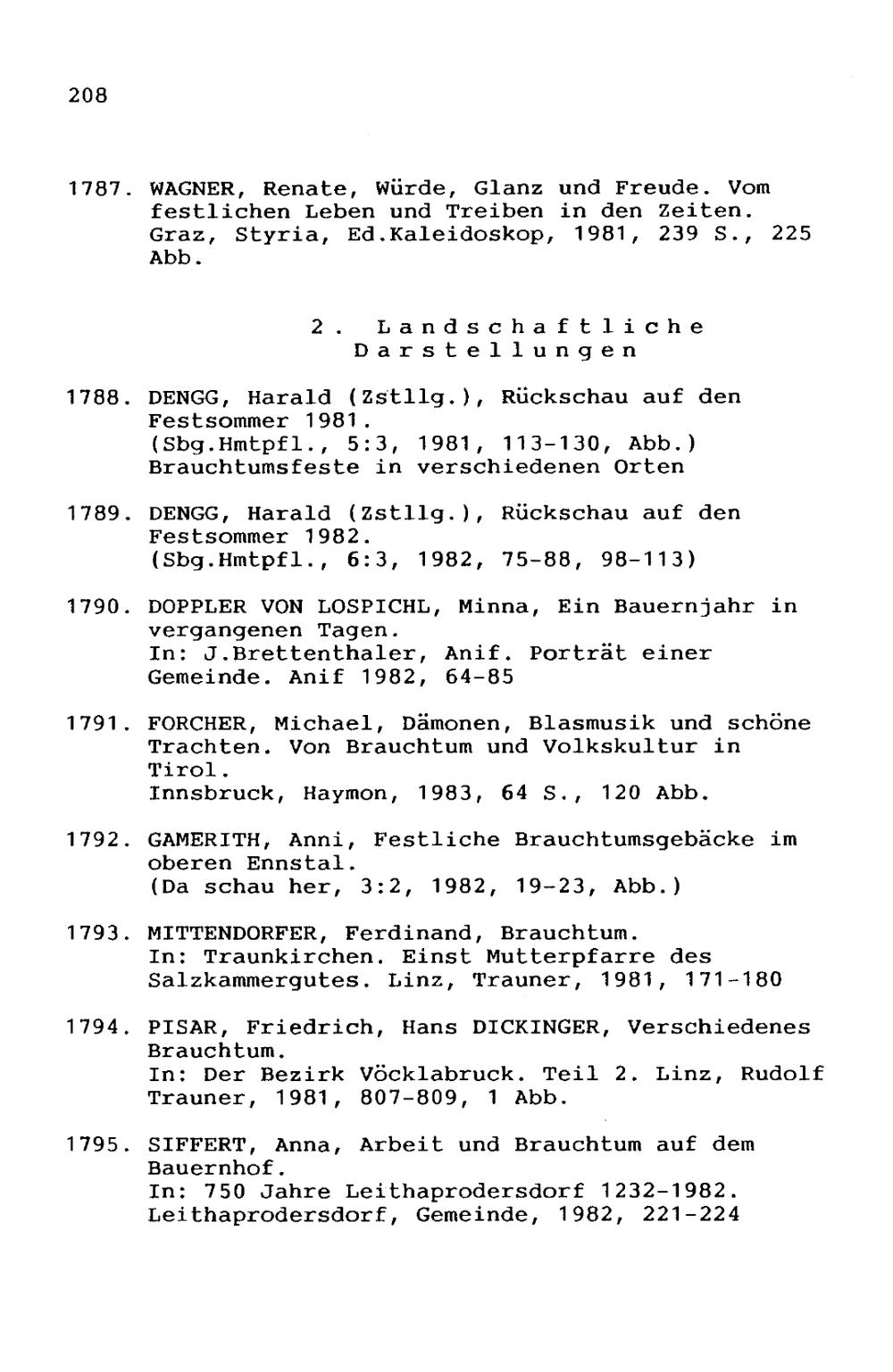 208

1787. WAGNER, Renate, Würde, Glanz und Freude. Vom festlichen Leben und Treiben in den Zeiten. Graz, Styria, Ed.Kaleidoskop, 1981, 239 S., 225 Abb.

2. Landschaftliche Darstellungen

1788. DENGG, Harald (Zstllg.), Rückschau auf den Festsommer 1981.
(Sbg.Hmtpfl., 5:3, 1981, 113-130, Abb.)
Brauchtumsfeste in verschiedenen Orten

1789. DENGG, Harald (Zstllg.), Rückschau auf den Festsommer 1982.
(Sbg.Hmtpfl., 6:3, 1982, 75-88, 98-113)

1790. DOPPLER VON LOSPICHL, Minna, Ein Bauernjahr in vergangenen Tagen.
In: J.Brettenthaler, Anif. Porträt einer Gemeinde. Anif 1982, 64-85

1791. FORCHER, Michael, Dämonen, Blasmusik und schöne Trachten. Von Brauchtum und Volkskultur in Tirol.
Innsbruck, Haymon, 1983, 64 S., 120 Abb.

1792. GAMERITH, Anni, Festliche Brauchtumsgebäcke im oberen Ennstal.
(Da schau her, 3:2, 1982, 19-23, Abb.)

1793. MITTENDORFER, Ferdinand, Brauchtum.
In: Traunkirchen. Einst Mutterpfarre des Salzkammergutes. Linz, Trauner, 1981, 171-180

1794. PISAR, Friedrich, Hans DICKINGER, Verschiedenes Brauchtum.
In: Der Bezirk Vöcklabruck. Teil 2. Linz, Rudolf Trauner, 1981, 807-809, 1 Abb.

1795. SIFFERT, Anna, Arbeit und Brauchtum auf dem Bauernhof.
In: 750 Jahre Leithaprodersdorf 1232-1982. Leithaprodersdorf, Gemeinde, 1982, 221-224